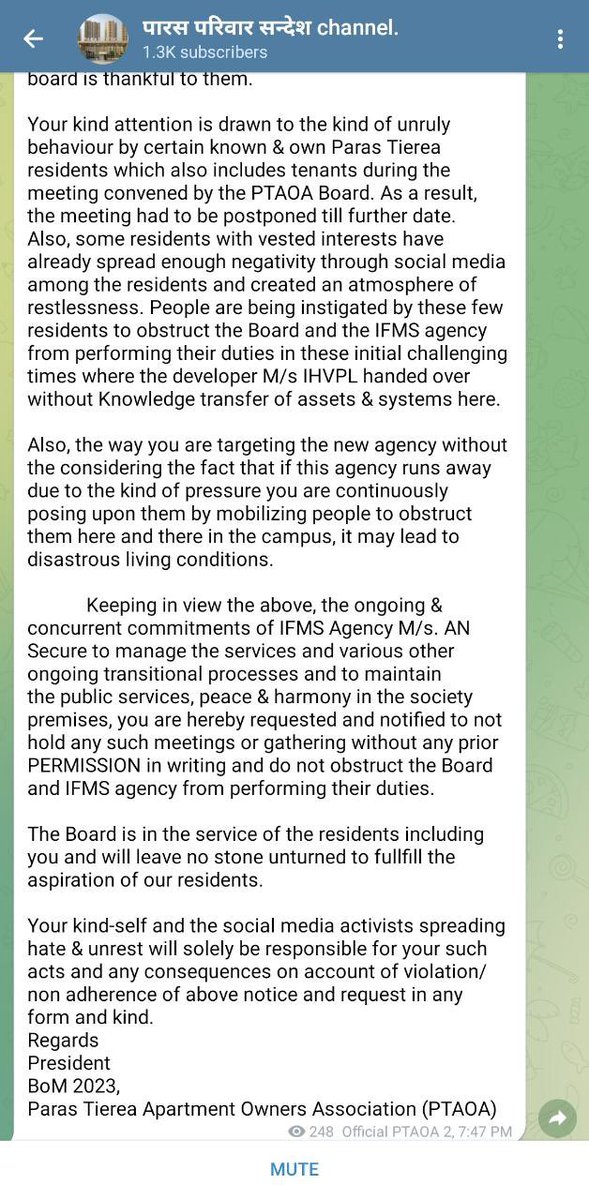 पारस परिवार सन्देश channel.
1.3K subscribers

board is thankful to them.

Your kind attention is drawn to the kind of unruly behaviour by certain known & own Paras Tierea residents which also includes tenants during the meeting convened by the PTAOA Board. As a result, the meeting had to be postponed till further date. Also, some residents with vested interests have already spread enough negativity through social media among the residents and created an atmosphere of restlessness. People are being instigated by these few residents to obstruct the Board and the IFMS agency from performing their duties in these initial challenging times where the developer M/s IHVPL handed over without Knowledge transfer of assets & systems here.

Also, the way you are targeting the new agency without the considering the fact that if this agency runs away due to the kind of pressure you are continuously posing upon them by mobilizing people to obstruct them here and there in the campus, it may lead to disastrous living conditions.

Keeping in view the above, the ongoing & concurrent commitments of IFMS Agency M/s. AN Secure to manage the services and various other ongoing transitional processes and to maintain the public services, peace & harmony in the society premises, you are hereby requested and notified to not hold any such meetings or gathering without any prior PERMISSION in writing and do not obstruct the Board and IFMS agency from performing their duties.

The Board is in the service of the residents including you and will leave no stone unturned to fullfill the aspiration of our residents.

Your kind-self and the social media activists spreading hate & unrest will solely be responsible for your such acts and any consequences on account of violation/ non adherence of above notice and request in any form and kind.
Regards
President
BoM 2023,
Paras Tierea Apartment Owners Association (PTAOA)
248 Official PTAOA 2, 7:47 PM

MUTE